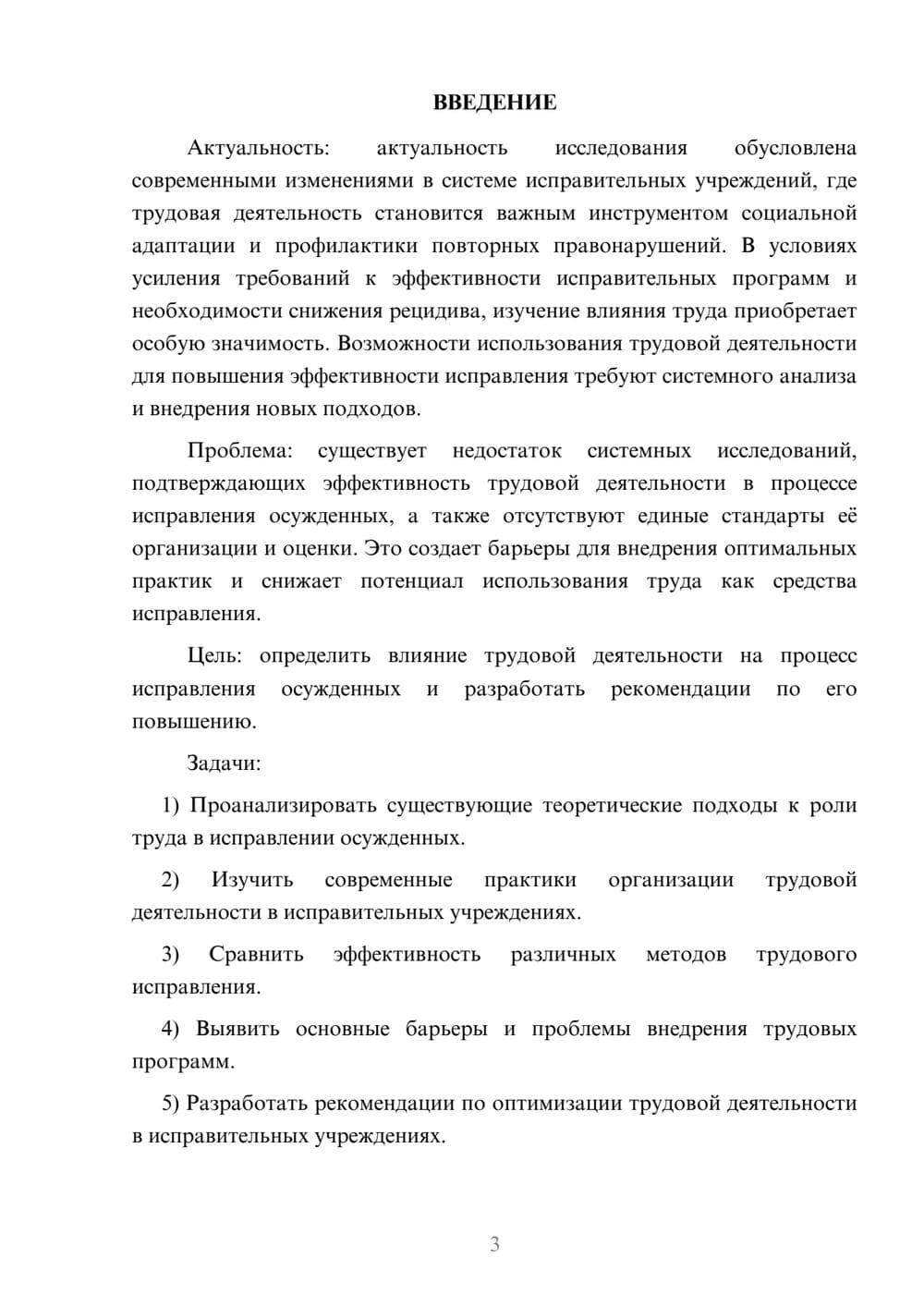 ВВЕДЕНИЕ

Актуальность: актуальность исследования обусловлена современными изменениями в системе исправительных учреждений, где трудовая деятельность становится важным инструментом социальной адаптации и профилактики повторных правонарушений. В условиях усиления требований к эффективности исправительных программ и необходимости снижения рецидива, изучение влияния труда приобретает особую значимость. Возможности использования трудовой деятельности для повышения эффективности исправления требуют системного анализа и внедрения новых подходов.

Проблема: существует недостаток системных исследований, подтверждающих эффективность трудовой деятельности в процессе исправления осужденных, а также отсутствуют единые стандарты её организации и оценки. Это создает барьеры для внедрения оптимальных практик и снижает потенциал использования труда как средства исправления.

Цель: определить влияние трудовой деятельности на процесс исправления осужденных и разработать рекомендации по его повышению.

Задачи:

1) Проанализировать существующие теоретические подходы к роли труда в исправлении осужденных.

2) Изучить современные практики организации трудовой деятельности в исправительных учреждениях.

3) Сравнить эффективность различных методов трудового исправления.

4) Выявить основные барьеры и проблемы внедрения трудовых программ.

5) Разработать рекомендации по оптимизации трудовой деятельности в исправительных учреждениях.

3